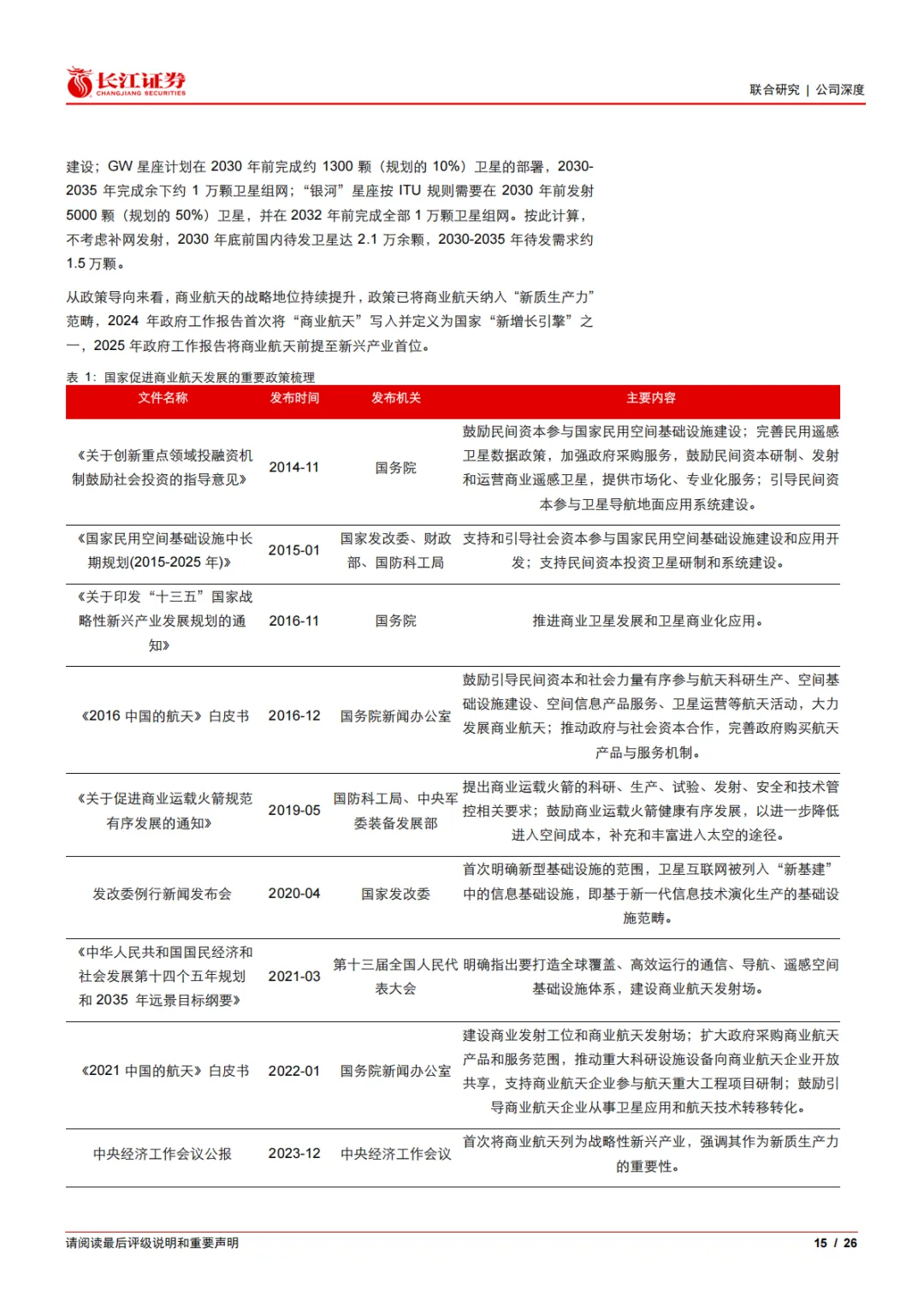 长江证券
CHANGJIANG SECURITIES

联合研究 | 公司深度

建设；GW 星座计划在 2030 年前完成约 1300 颗（规划的 10%）卫星的部署，2030-2035 年完成余下约 1 万颗卫星组网；“银河”星座按 ITU 规则需要在 2030 年前发射 5000 颗（规划的 50%）卫星，并在 2032 年前完成全部 1 万颗卫星组网。按此计算，不考虑补网发射，2030 年底前国内待发卫星达 2.1 万余颗，2030-2035 年待发需求约 1.5 万颗。

从政策导向来看，商业航天的战略地位持续提升，政策已将商业航天纳入“新质生产力”范畴，2024 年政府工作报告首次将“商业航天”写入并定义为国家“新增长引擎”之一，2025 年政府工作报告将商业航天前提至新兴产业首位。

表 1：国家促进商业航天发展的重要政策梳理

| 文件名称 | 发布时间 | 发布机关 | 主要内容 |
|---|---|---|---|
| 《关于创新重点领域投融资机制鼓励社会投资的指导意见》 | 2014-11 | 国务院 | 鼓励民间资本参与国家民用空间基础设施建设；完善民用遥感卫星数据政策，加强政府采购服务，鼓励民间资本研制、发射和运营商业遥感卫星，提供市场化、专业化服务；引导民间资本参与卫星导航地面应用系统建设。 |
| 《国家民用空间基础设施中长期规划(2015-2025 年)》 | 2015-01 | 国家发改委、财政部、国防科工局 | 支持和引导社会资本参与国家民用空间基础设施建设和应用开发；支持民间资本投资卫星研制和系统建设。 |
| 《关于印发“十三五”国家战略性新兴产业发展规划的通知》 | 2016-11 | 国务院 | 推进商业卫星发展和卫星商业化应用。 |
| 《2016 中国的航天》白皮书 | 2016-12 | 国务院新闻办公室 | 鼓励引导民间资本和社会力量有序参与航天科研生产、空间基础设施建设、空间信息产品服务、卫星运营等航天活动，大力发展商业航天；推动政府与社会资本合作，完善政府购买航天产品与服务机制。 |
| 《关于促进商业运载火箭规范有序发展的通知》 | 2019-05 | 国防科工局、中央军委装备发展部 | 提出商业运载火箭的科研、生产、试验、发射、安全和技术管控相关要求；鼓励商业运载火箭健康有序发展，以进一步降低进入空间成本，补充和丰富进入太空的途径。 |
| 发改委例行新闻发布会 | 2020-04 | 国家发改委 | 首次明确新型基础设施的范围，卫星互联网被列入“新基建”中的信息基础设施，即基于新一代信息技术演化生产的基础设施范畴。 |
| 《中华人民共和国国民经济和社会发展第十四个五年规划和 2035 年远景目标纲要》 | 2021-03 | 第十三届全国人民代表大会 | 明确指出要打造全球覆盖、高效运行的通信、导航、遥感空间基础设施体系，建设商业航天发射场。 |
| 《2021 中国的航天》白皮书 | 2022-01 | 国务院新闻办公室 | 建设商业发射工位和商业航天发射场；扩大政府采购商业航天产品和服务范围，推动重大科研设施设备向商业航天企业开放共享，支持商业航天企业参与航天重大工程项目研制；鼓励引导商业航天企业从事卫星应用和航天技术转移转化。 |
| 中央经济工作会议公报 | 2023-12 | 中央经济工作会议 | 首次将商业航天列为战略性新兴产业，强调其作为新质生产力的重要性。 |

请阅读最后评级说明和重要声明

15 / 26